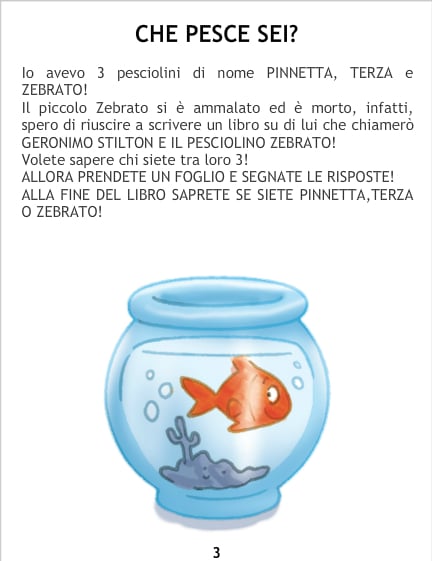 CHE PESCE SEI?

Io avevo 3 pesciolini di nome PINNETTA, TERZA e ZEBRATO!
Il piccolo Zebrato si è ammalato ed è morto, infatti, spero di riuscire a scrivere un libro su di lui che chiamerò GERONIMO STILTON E IL PESCIOLINO ZEBRATO!
Volete sapere chi siete tra loro 3!
ALLORA PRENDETE UN FOGLIO E SEGNATE LE RISPOSTE!
ALLA FINE DEL LIBRO SAPRETE SE SIETE PINNETTA,TERZA O ZEBRATO!

3